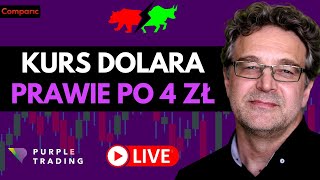 Comparic

KURS DOLARA
PRAWIE PO 4 ZŁ

PURPLE
TRADING

LIVE